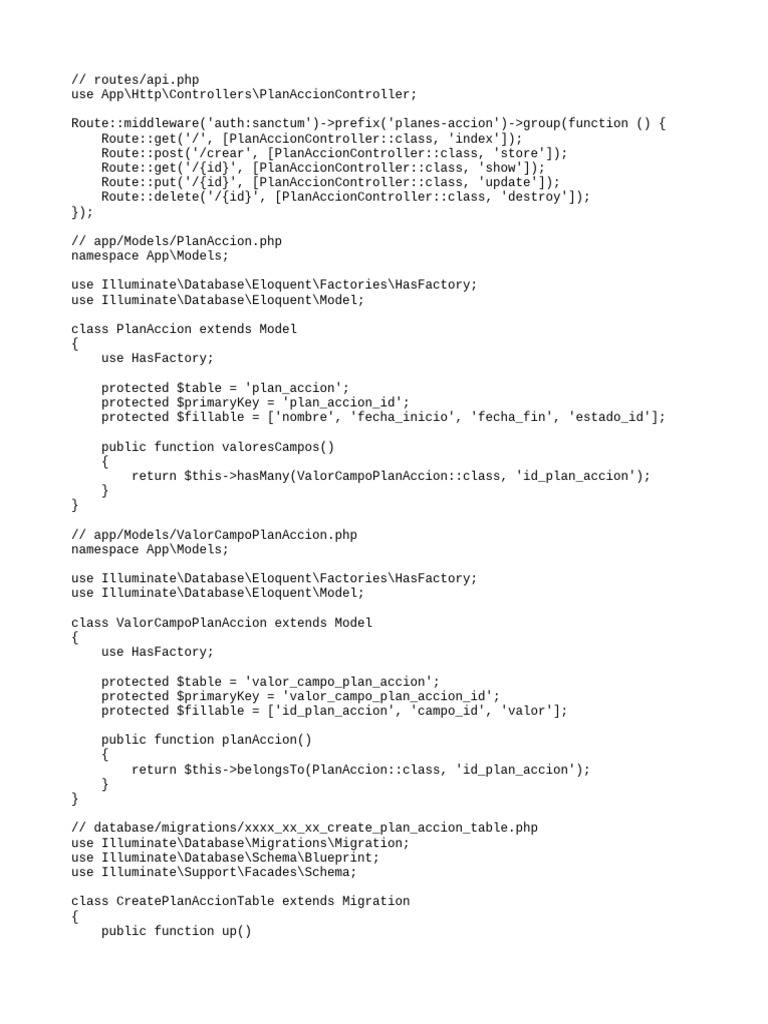 // routes/api.php
use App\Http\Controllers\PlanAccionController;

Route::middleware('auth:sanctum')->prefix('planes-accion')->group(function () {
    Route::get('/', [PlanAccionController::class, 'index']);
    Route::post('/crear', [PlanAccionController::class, 'store']);
    Route::get('/{id}', [PlanAccionController::class, 'show']);
    Route::put('/{id}', [PlanAccionController::class, 'update']);
    Route::delete('/{id}', [PlanAccionController::class, 'destroy']);
});

// app/Models/PlanAccion.php
namespace App\Models;

use Illuminate\Database\Eloquent\Factories\HasFactory;
use Illuminate\Database\Eloquent\Model;

class PlanAccion extends Model
{
    use HasFactory;

    protected $table = 'plan_accion';
    protected $primaryKey = 'plan_accion_id';
    protected $fillable = ['nombre', 'fecha_inicio', 'fecha_fin', 'estado_id'];

    public function valoresCampos()
    {
        return $this->hasMany(ValorCampoPlanAccion::class, 'id_plan_accion');
    }
}

// app/Models/ValorCampoPlanAccion.php
namespace App\Models;

use Illuminate\Database\Eloquent\Factories\HasFactory;
use Illuminate\Database\Eloquent\Model;

class ValorCampoPlanAccion extends Model
{
    use HasFactory;

    protected $table = 'valor_campo_plan_accion';
    protected $primaryKey = 'valor_campo_plan_accion_id';
    protected $fillable = ['id_plan_accion', 'campo_id', 'valor'];

    public function planAccion()
    {
        return $this->belongsTo(PlanAccion::class, 'id_plan_accion');
    }
}

// database/migrations/xxxx_xx_xx_create_plan_accion_table.php
use Illuminate\Database\Migrations\Migration;
use Illuminate\Database\Schema\Blueprint;
use Illuminate\Support\Facades\Schema;

class CreatePlanAccionTable extends Migration
{
    public function up()